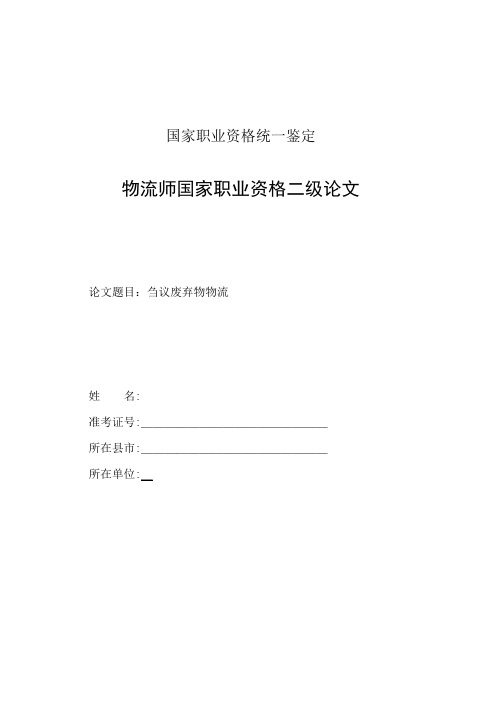 国家职业资格统一鉴定

物流师国家职业资格二级论文

论文题目：刍议废弃物物流

姓　　名:

准考证号:______________________________

所在县市:______________________________

所在单位:__